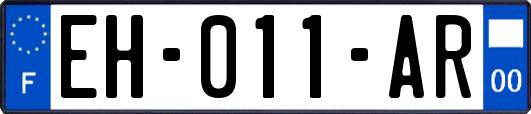 F

EH-011-AR

00